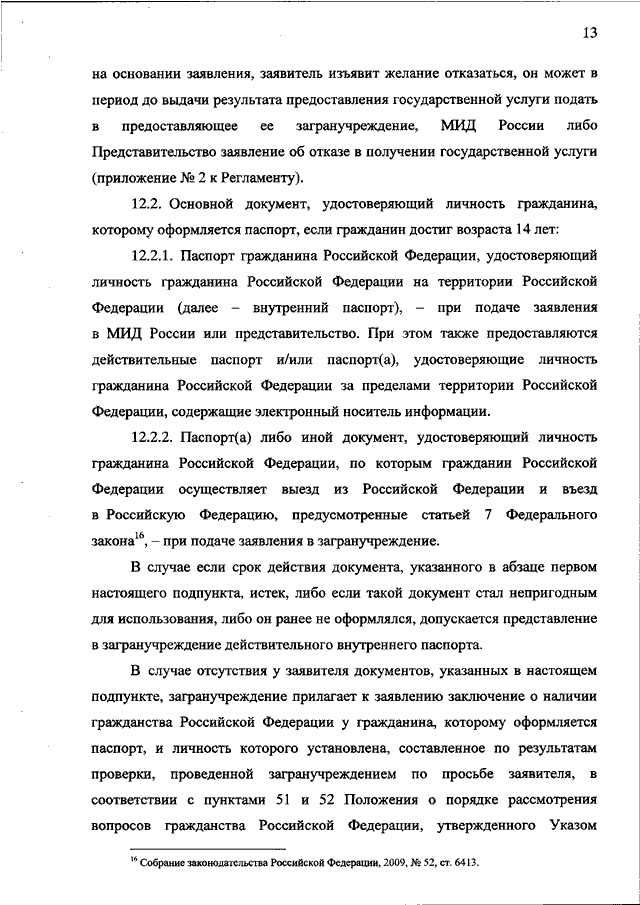 13

на основании заявления, заявитель изъявит желание отказаться, он может в период до выдачи результата предоставления государственной услуги подать в предоставляющее ее загранучреждение, МИД России либо Представительство заявление об отказе в получении государственной услуги (приложение № 2 к Регламенту).

12.2. Основной документ, удостоверяющий личность гражданина, которому оформляется паспорт, если гражданин достиг возраста 14 лет:

12.2.1. Паспорт гражданина Российской Федерации, удостоверяющий личность гражданина Российской Федерации на территории Российской Федерации (далее – внутренний паспорт), – при подаче заявления в МИД России или представительство. При этом также предоставляются действительные паспорт и/или паспорт(а), удостоверяющие личность гражданина Российской Федерации за пределами территории Российской Федерации, содержащие электронный носитель информации.

12.2.2. Паспорт(а) либо иной документ, удостоверяющий личность гражданина Российской Федерации, по которым гражданин Российской Федерации осуществляет выезд из Российской Федерации и въезд в Российскую Федерацию, предусмотренные статьей 7 Федерального закона$^{16}$, – при подаче заявления в загранучреждение.

В случае если срок действия документа, указанного в абзаце первом настоящего подпункта, истек, либо если такой документ стал непригодным для использования, либо он ранее не оформлялся, допускается представление в загранучреждение действительного внутреннего паспорта.

В случае отсутствия у заявителя документов, указанных в настоящем подпункте, загранучреждение прилагает к заявлению заключение о наличии гражданства Российской Федерации у гражданина, которому оформляется паспорт, и личность которого установлена, составленное по результатам проверки, проведенной загранучреждением по просьбе заявителя, в соответствии с пунктами 51 и 52 Положения о порядке рассмотрения вопросов гражданства Российской Федерации, утвержденного Указом

$^{16}$ Собрание законодательства Российской Федерации, 2009, № 52, ст. 6413.